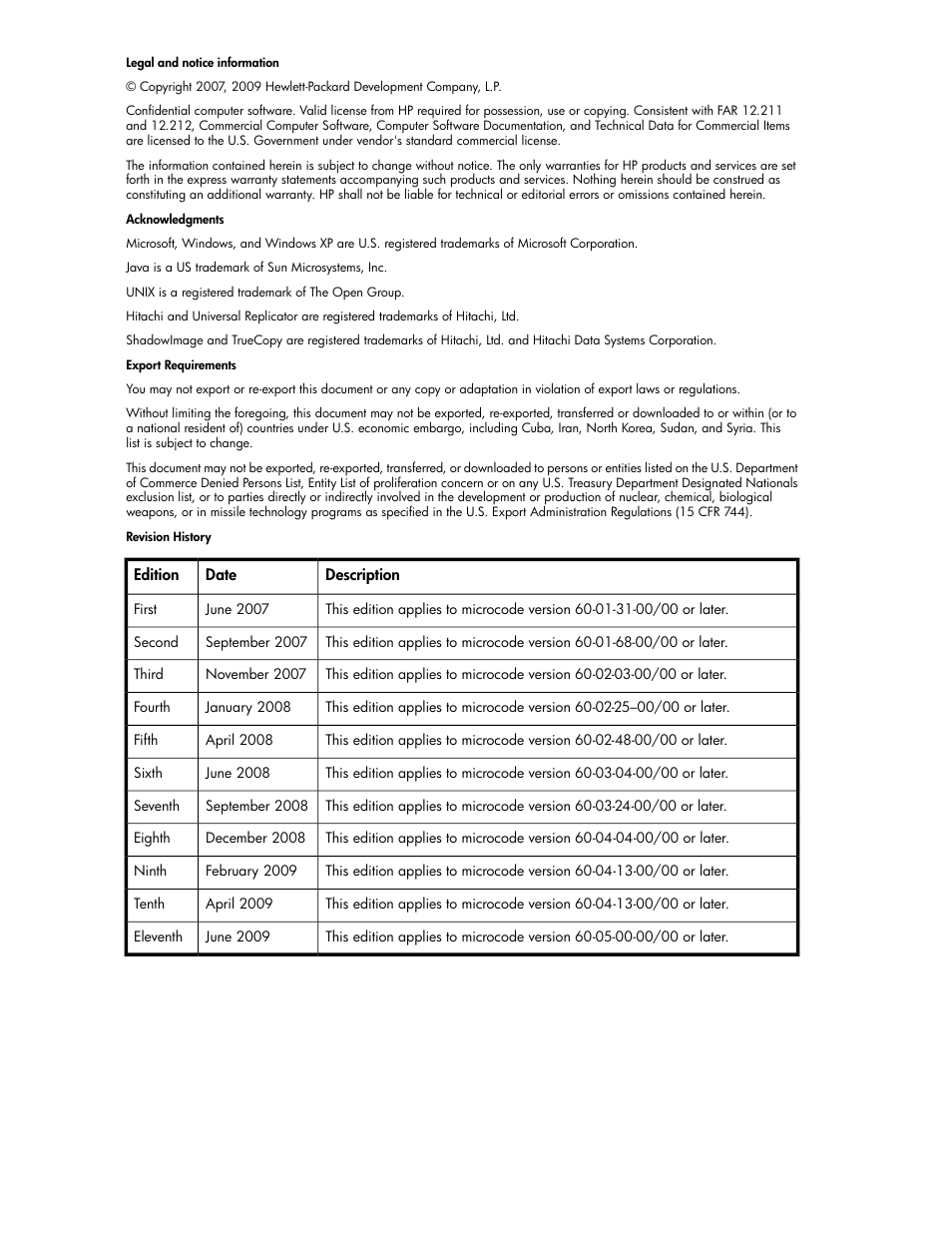 Legal and notice information

© Copyright 2007, 2009 Hewlett-Packard Development Company, L.P.

Confidential computer software. Valid license from HP required for possession, use or copying. Consistent with FAR 12.211 and 12.212, Commercial Computer Software, Computer Software Documentation, and Technical Data for Commercial Items are licensed to the U.S. Government under vendor's standard commercial license.

The information contained herein is subject to change without notice. The only warranties for HP products and services are set forth in the express warranty statements accompanying such products and services. Nothing herein should be construed as constituting an additional warranty. HP shall not be liable for technical or editorial errors or omissions contained herein.

Acknowledgments

Microsoft, Windows, and Windows XP are U.S. registered trademarks of Microsoft Corporation.

Java is a US trademark of Sun Microsystems, Inc.

UNIX is a registered trademark of The Open Group.

Hitachi and Universal Replicator are registered trademarks of Hitachi, Ltd.

ShadowImage and TrueCopy are registered trademarks of Hitachi, Ltd. and Hitachi Data Systems Corporation.

Export Requirements

You may not export or re-export this document or any copy or adaptation in violation of export laws or regulations.

Without limiting the foregoing, this document may not be exported, re-exported, transferred or downloaded to or within (or to a national resident of) countries under U.S. economic embargo, including Cuba, Iran, North Korea, Sudan, and Syria. This list is subject to change.

This document may not be exported, re-exported, transferred, or downloaded to persons or entities listed on the U.S. Department of Commerce Denied Persons List, Entity List of proliferation concern or on any U.S. Treasury Department Designated Nationals exclusion list, or to parties directly or indirectly involved in the development or production of nuclear, chemical, biological weapons, or in missile technology programs as specified in the U.S. Export Administration Regulations (15 CFR 744).

Revision History

| Edition | Date | Description |
|---|---|---|
| First | June 2007 | This edition applies to microcode version 60-01-31-00/00 or later. |
| Second | September 2007 | This edition applies to microcode version 60-01-68-00/00 or later. |
| Third | November 2007 | This edition applies to microcode version 60-02-03-00/00 or later. |
| Fourth | January 2008 | This edition applies to microcode version 60-02-25–00/00 or later. |
| Fifth | April 2008 | This edition applies to microcode version 60-02-48-00/00 or later. |
| Sixth | June 2008 | This edition applies to microcode version 60-03-04-00/00 or later. |
| Seventh | September 2008 | This edition applies to microcode version 60-03-24-00/00 or later. |
| Eighth | December 2008 | This edition applies to microcode version 60-04-04-00/00 or later. |
| Ninth | February 2009 | This edition applies to microcode version 60-04-13-00/00 or later. |
| Tenth | April 2009 | This edition applies to microcode version 60-04-13-00/00 or later. |
| Eleventh | June 2009 | This edition applies to microcode version 60-05-00-00/00 or later. |